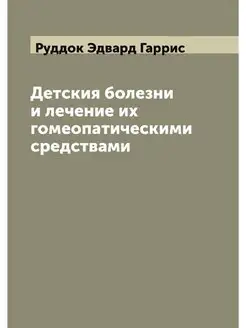 Руддок Эдвард Гаррис

Детския болезни и лечение их гомеопатическими средствами